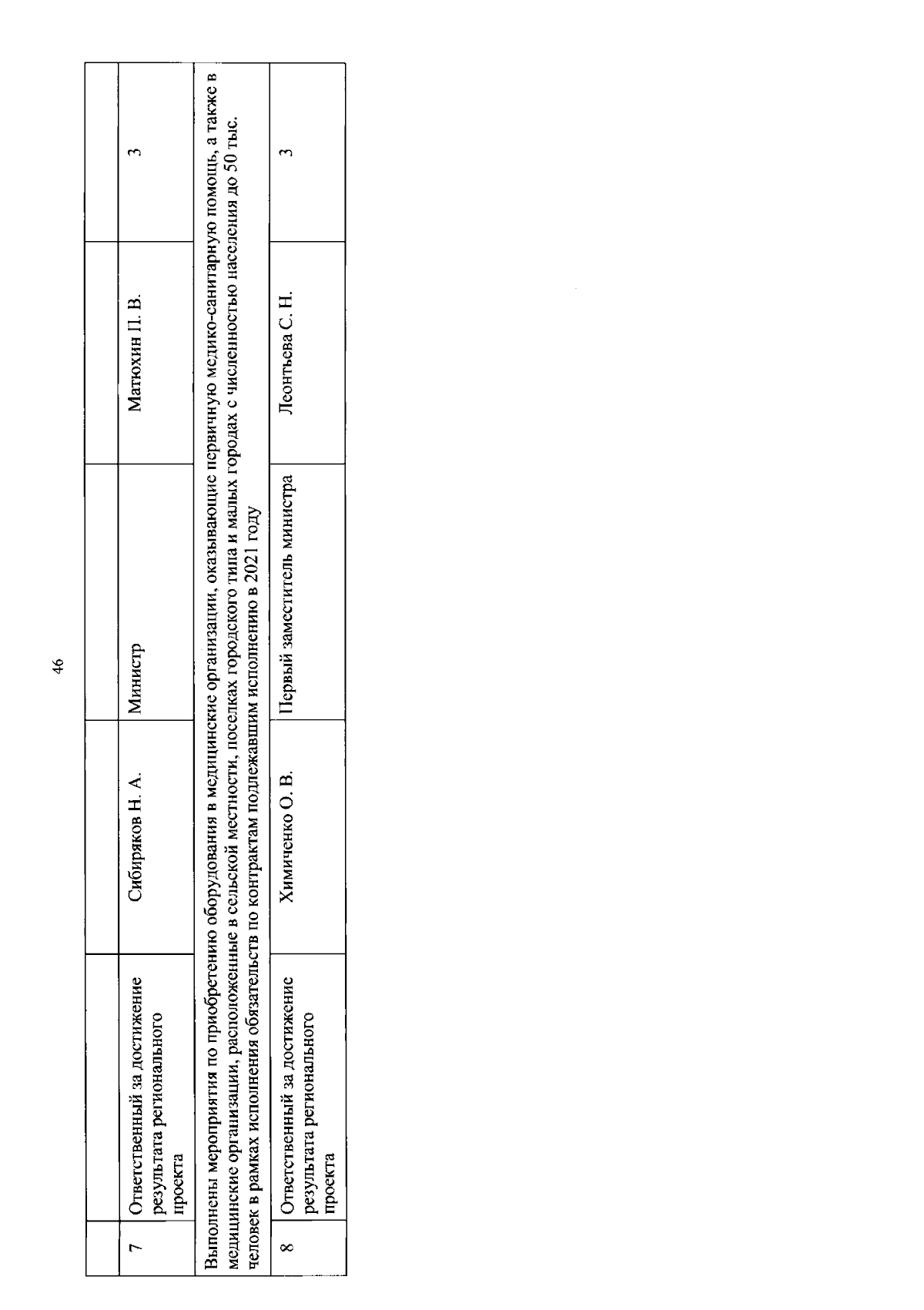 46

| | | | | | |
|---|---|---|---|---|---|
| 7 | Ответственный за достижение результата регионального проекта | Сибиряков Н. А. | Министр | Матюхин П. В. | 3 |
| Выполнены мероприятия по приобретению оборудования в медицинские организации, оказывающие первичную медико-санитарную помощь, а также в медицинские организации, расположенные в сельской местности, поселках городского типа и малых городах с численностью населения до 50 тыс. человек в рамках исполнения обязательств по контрактам подлежавшим исполнению в 2021 году | | | | | |
| 8 | Ответственный за достижение результата регионального проекта | Химиченко О. В. | Первый заместитель министра | Леонтьева С. Н. | 3 |